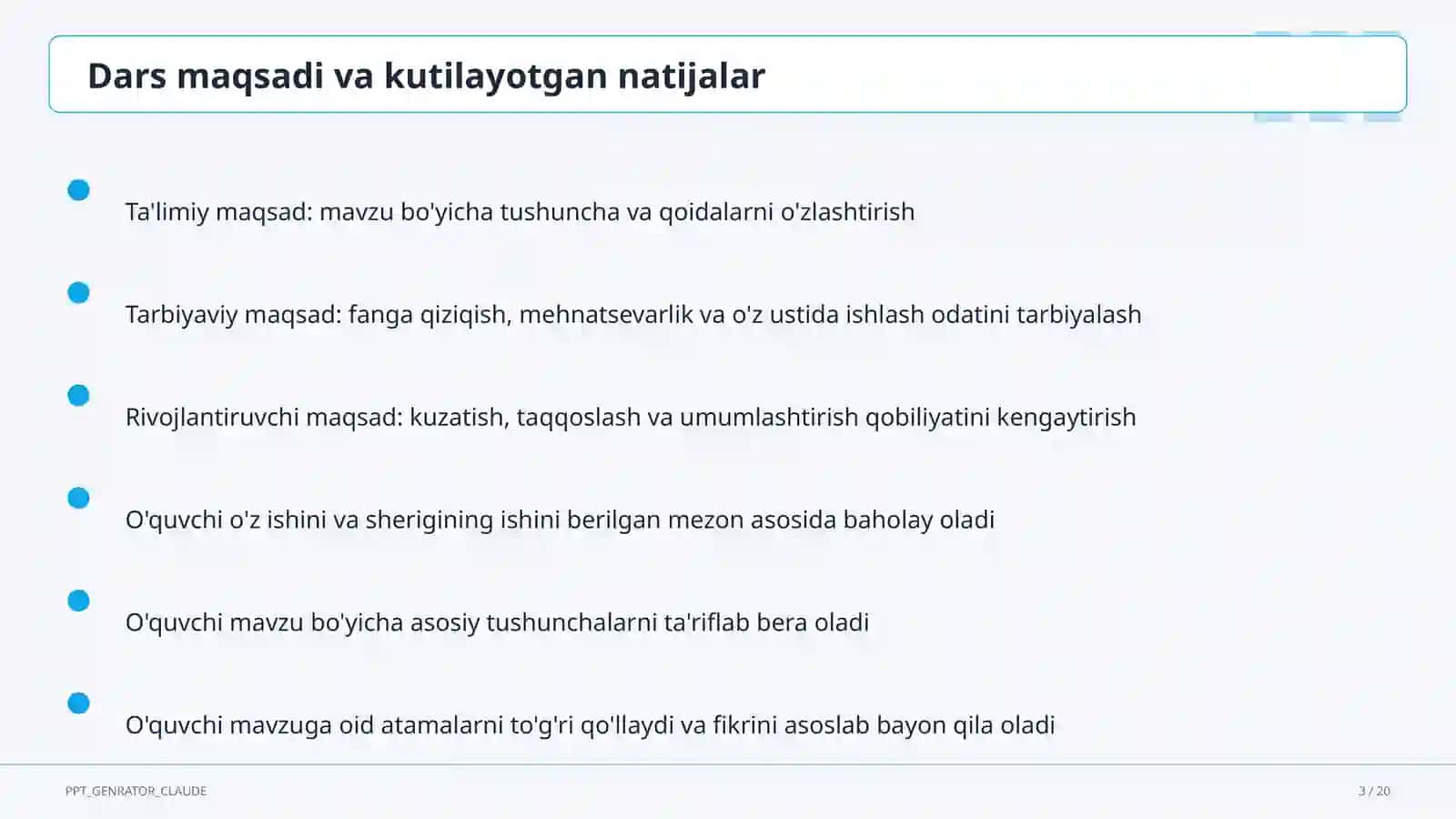 Dars maqsadi va kutilayotgan natijalar

Ta'limiy maqsad: mavzu bo'yicha tushuncha va qoidalarni o'zlashtirish

Tarbiyaviy maqsad: fanga qiziqish, mehnatsevarlik va o'z ustida ishlash odatini tarbiyalash

Rivojlantiruvchi maqsad: kuzatish, taqqoslash va umumlashtirish qobiliyatini kengaytirish

O'quvchi o'z ishini va sherigining ishini berilgan mezon asosida baholay oladi

O'quvchi mavzu bo'yicha asosiy tushunchalarni ta'riflab bera oladi

O'quvchi mavzuga oid atamalarni to'g'ri qo'llaydi va fikrini asoslab bayon qila oladi

PPT_GENRATOR_CLAUDE

3 / 20